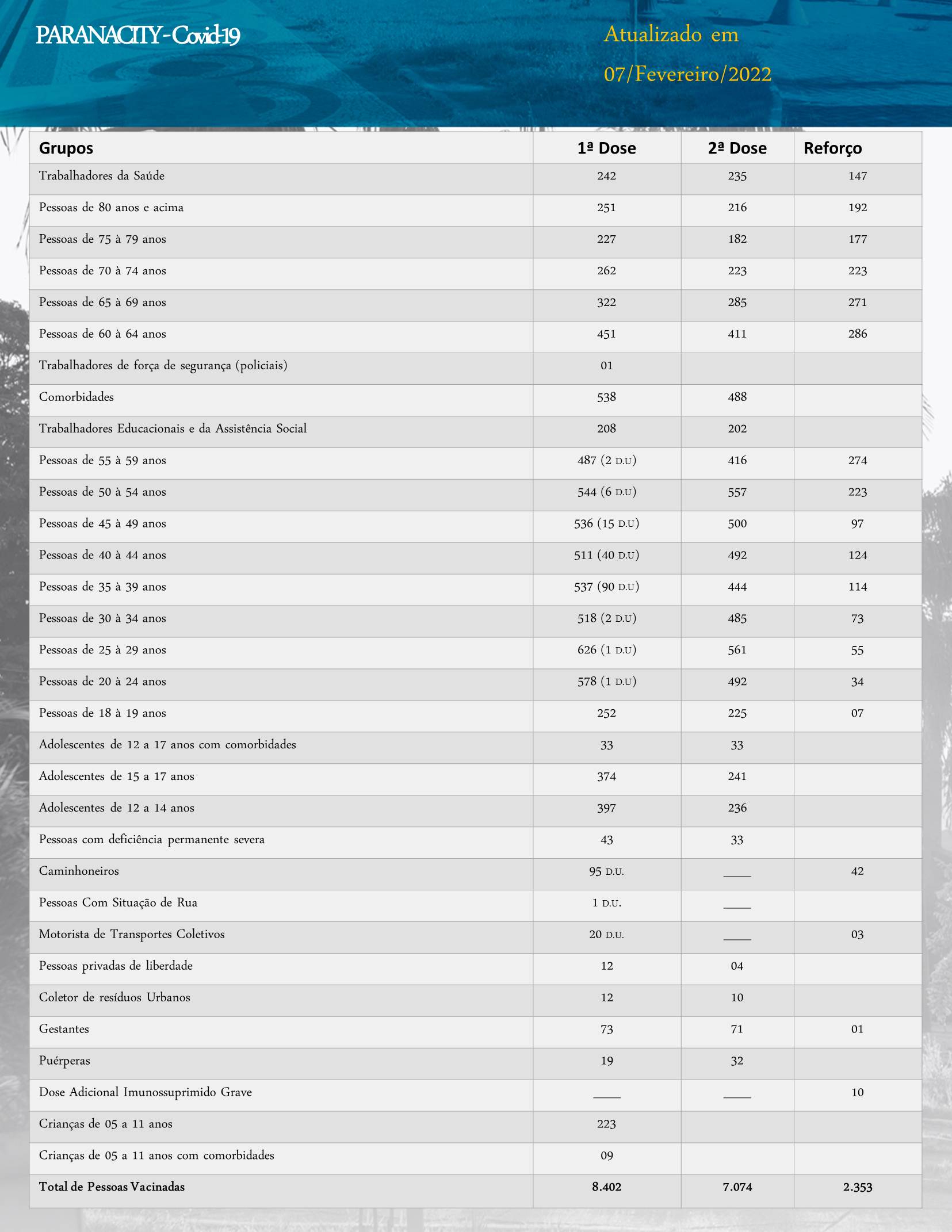 PARANACITY - Covid-19

Atualizado em 07/Fevereiro/2022

| Grupos | 1ª Dose | 2ª Dose | Reforço |
|---|---|---|---|
| Trabalhadores da Saúde | 242 | 235 | 147 |
| Pessoas de 80 anos e acima | 251 | 216 | 192 |
| Pessoas de 75 à 79 anos | 227 | 182 | 177 |
| Pessoas de 70 à 74 anos | 262 | 223 | 223 |
| Pessoas de 65 à 69 anos | 322 | 285 | 271 |
| Pessoas de 60 à 64 anos | 451 | 411 | 286 |
| Trabalhadores de força de segurança (policiais) | 01 | | |
| Comorbidades | 538 | 488 | |
| Trabalhadores Educacionais e da Assistência Social | 208 | 202 | |
| Pessoas de 55 à 59 anos | 487 (2 D.U) | 416 | 274 |
| Pessoas de 50 à 54 anos | 544 (6 D.U) | 557 | 223 |
| Pessoas de 45 à 49 anos | 536 (15 D.U) | 500 | 97 |
| Pessoas de 40 à 44 anos | 511 (40 D.U) | 492 | 124 |
| Pessoas de 35 à 39 anos | 537 (90 D.U) | 444 | 114 |
| Pessoas de 30 à 34 anos | 518 (2 D.U) | 485 | 73 |
| Pessoas de 25 à 29 anos | 626 (1 D.U) | 561 | 55 |
| Pessoas de 20 à 24 anos | 578 (1 D.U) | 492 | 34 |
| Pessoas de 18 à 19 anos | 252 | 225 | 07 |
| Adolescentes de 12 a 17 anos com comorbidades | 33 | 33 | |
| Adolescentes de 15 a 17 anos | 374 | 241 | |
| Adolescentes de 12 a 14 anos | 397 | 236 | |
| Pessoas com deficiência permanente severa | 43 | 33 | |
| Caminhoneiros | 95 D.U. | ____ | 42 |
| Pessoas Com Situação de Rua | 1 D.U. | ____ | |
| Motorista de Transportes Coletivos | 20 D.U. | ____ | 03 |
| Pessoas privadas de liberdade | 12 | 04 | |
| Coletor de resíduos Urbanos | 12 | 10 | |
| Gestantes | 73 | 71 | 01 |
| Puérperas | 19 | 32 | |
| Dose Adicional Imunossuprimido Grave | ____ | ____ | 10 |
| Crianças de 05 a 11 anos | 223 | | |
| Crianças de 05 a 11 anos com comorbidades | 09 | | |
| Total de Pessoas Vacinadas | 8.402 | 7.074 | 2.353 |